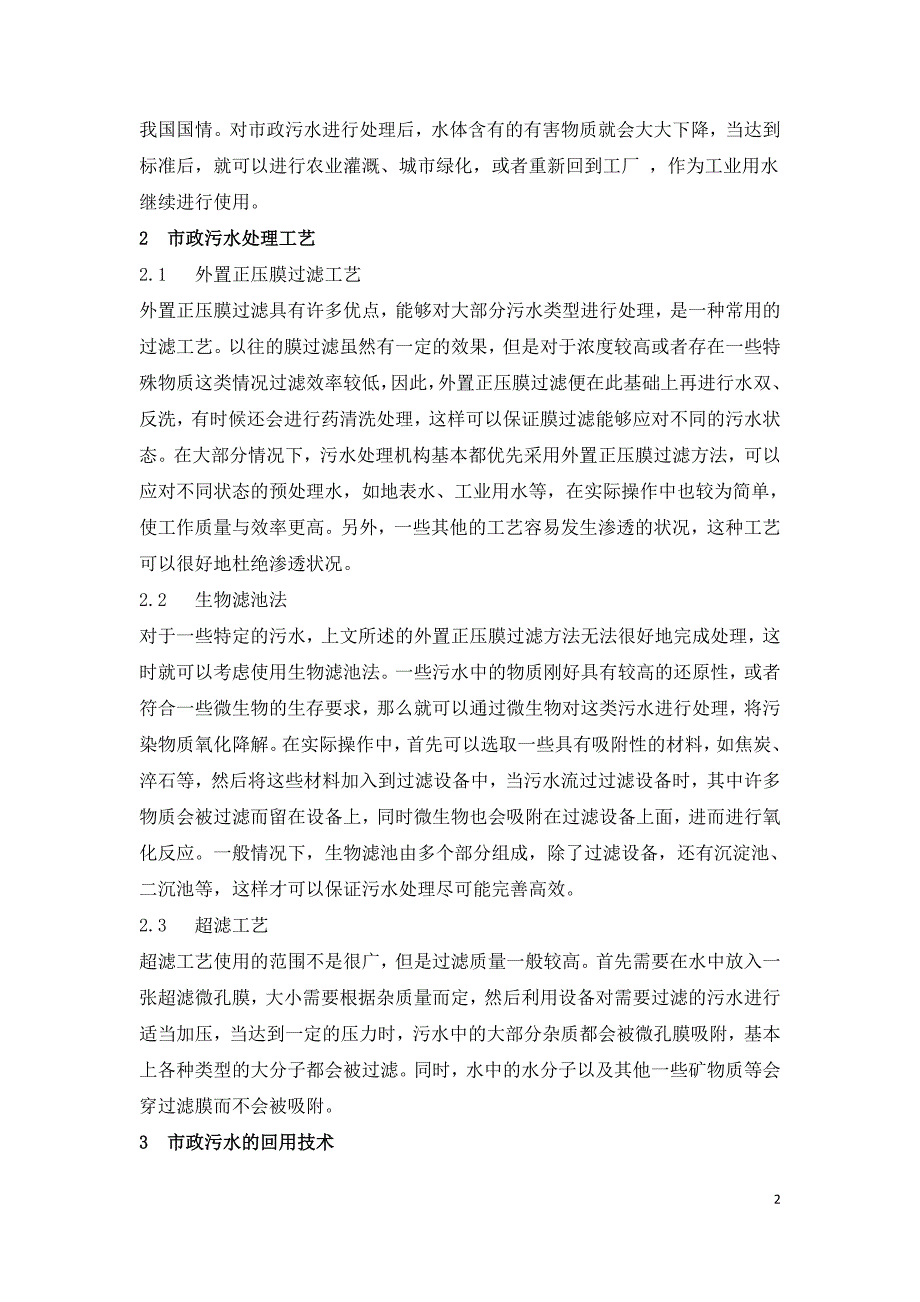 我国国情。对市政污水进行处理后，水体含有的有害物质就会大大下降，当达到标准后，就可以进行农业灌溉、城市绿化，或者重新回到工厂 ，作为工业用水继续进行使用。

2　市政污水处理工艺

2.1　　外置正压膜过滤工艺

外置正压膜过滤具有许多优点，能够对大部分污水类型进行处理，是一种常用的过滤工艺。以往的膜过滤虽然有一定的效果，但是对于浓度较高或者存在一些特殊物质这类情况过滤效率较低，因此，外置正压膜过滤便在此基础上再进行水双、反洗，有时候还会进行药清洗处理，这样可以保证膜过滤能够应对不同的污水状态。在大部分情况下，污水处理机构基本都优先采用外置正压膜过滤方法，可以应对不同状态的预处理水，如地表水、工业用水等，在实际操作中也较为简单，使工作质量与效率更高。另外，一些其他的工艺容易发生渗透的状况，这种工艺可以很好地杜绝渗透状况。

2.2　　生物滤池法

对于一些特定的污水，上文所述的外置正压膜过滤方法无法很好地完成处理，这时就可以考虑使用生物滤池法。一些污水中的物质刚好具有较高的还原性，或者符合一些微生物的生存要求，那么就可以通过微生物对这类污水进行处理，将污染物质氧化降解。在实际操作中，首先可以选取一些具有吸附性的材料，如焦炭、淬石等，然后将这些材料加入到过滤设备中，当污水流过过滤设备时，其中许多物质会被过滤而留在设备上，同时微生物也会吸附在过滤设备上面，进而进行氧化反应。一般情况下，生物滤池由多个部分组成，除了过滤设备，还有沉淀池、二沉池等，这样才可以保证污水处理尽可能完善高效。

2.3　　超滤工艺

超滤工艺使用的范围不是很广，但是过滤质量一般较高。首先需要在水中放入一张超滤微孔膜，大小需要根据杂质量而定，然后利用设备对需要过滤的污水进行适当加压，当达到一定的压力时，污水中的大部分杂质都会被微孔膜吸附，基本上各种类型的大分子都会被过滤。同时，水中的水分子以及其他一些矿物质等会穿过滤膜而不会被吸附。

3　市政污水的回用技术

2